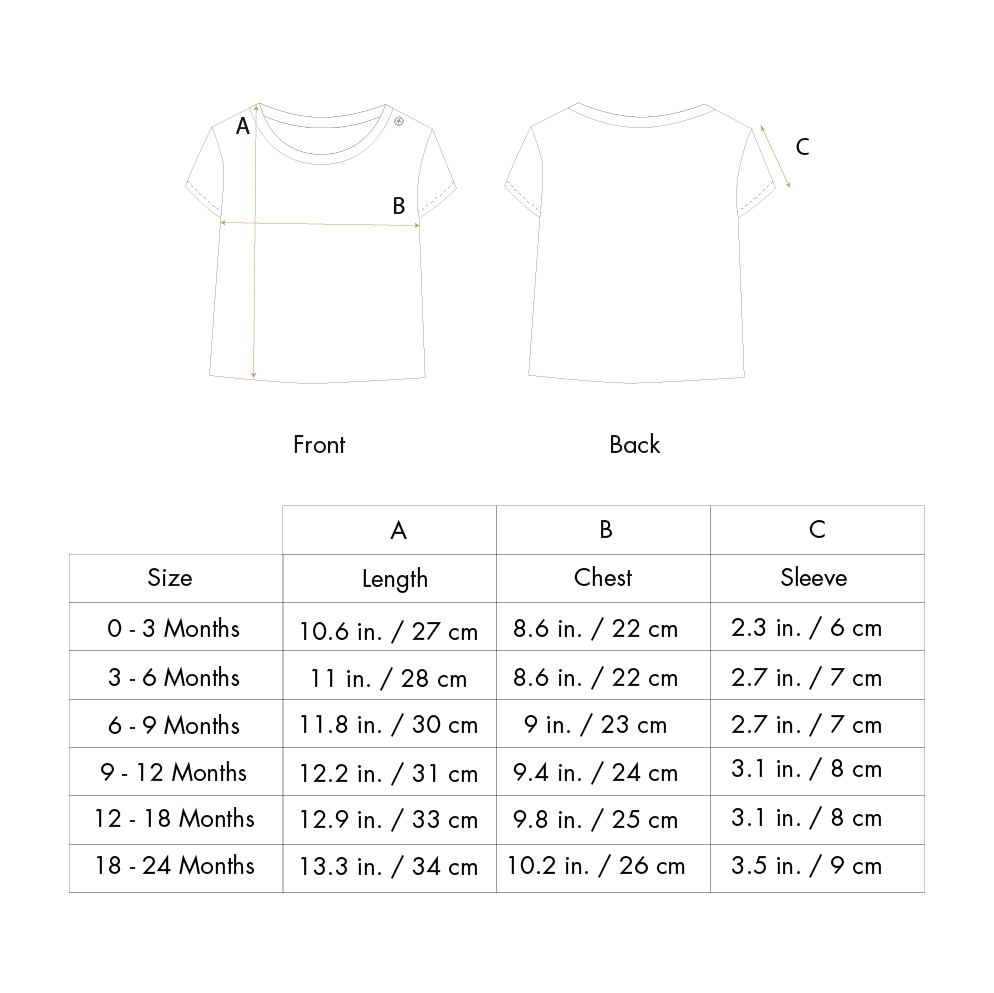 A

B

C

Front

Back

| | A | B | C |
|---|---|---|---|
| Size | Length | Chest | Sleeve |
| 0 - 3 Months | 10.6 in. / 27 cm | 8.6 in. / 22 cm | 2.3 in. / 6 cm |
| 3 - 6 Months | 11 in. / 28 cm | 8.6 in. / 22 cm | 2.7 in. / 7 cm |
| 6 - 9 Months | 11.8 in. / 30 cm | 9 in. / 23 cm | 2.7 in. / 7 cm |
| 9 - 12 Months | 12.2 in. / 31 cm | 9.4 in. / 24 cm | 3.1 in. / 8 cm |
| 12 - 18 Months | 12.9 in. / 33 cm | 9.8 in. / 25 cm | 3.1 in. / 8 cm |
| 18 - 24 Months | 13.3 in. / 34 cm | 10.2 in. / 26 cm | 3.5 in. / 9 cm |